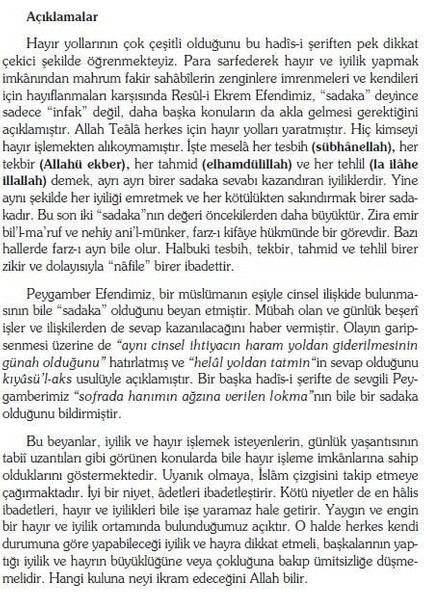 Açıklamalar

Hayır yollarının çok çeşitli olduğunu bu hadîs-i şeriften pek dikkat çekici şekilde öğrenmekteyiz. Para sarfederek hayır ve iyilik yapmak imkânından mahrum fakir sahâbîlerin zenginlere imrenmeleri ve kendileri için hayıflanmaları karşısında Resûl-i Ekrem Efendimiz, "sadaka" deyince sadece "infak" değil, daha başka konuların da akla gelmesi gerektiğini açıklamıştır. Allah Teâlâ herkes için hayır yolları yaratmıştır. Hiç kimseyi hayır işlemekten alıkoymamıştır. İşte meselâ her tesbih (sübhânellah), her tekbir (Allahü ekber), her tahmid (elhamdülillah) ve her tehlil (la ilâhe illallah) demek, ayrı ayrı birer sadaka sevabı kazandıran iyiliklerdir. Yine aynı şekilde her iyiliği emretmek ve her kötülükten sakındırmak birer sadakadır. Bu son iki "sadaka"nın değeri öncekilerden daha büyüktür. Zira emir bil'l-ma'ruf ve nehiy ani'l-münker, farz-ı kifâye hükmünde bir görevdir. Bazı hallerde farz-ı ayn bile olur. Halbuki tesbih, tekbir, tahmid ve tehlil birer zikir ve dolayısıyla "nâfile" birer ibadettir.

Peygamber Efendimiz, bir müslümanın eşiyle cinsel ilişkide bulunmasının bile "sadaka" olduğunu beyan etmiştir. Mübah olan ve günlük beşerî işler ve ilişkilerden de sevap kazanılacağını haber vermiştir. Olayın garipsenmesi üzerine de "aynı cinsel ihtiyacın haram yoldan giderilmesinin günah olduğunu" hatırlatmış ve "helâl yoldan tatmin"in sevap olduğunu kıyâsü'l-aks usulüyle açıklamıştır. Bir başka hadîs-i şerifte de sevgili Peygamberimiz "sofrada hanımın ağzına verilen lokma"nın bile bir sadaka olduğunu bildirmiştir.

Bu beyanlar, iyilik ve hayır işlemek isteyenlerin, günlük yaşantısının tabiî uzantıları gibi görünen konularda bile hayır işleme imkânlarına sahip olduklarını göstermektedir. Uyanık olmaya, İslâm çizgisini takip etmeye çağırmaktadır. İyi bir niyet, âdetleri ibadetleştirir. Kötü niyetler de en hâlis ibadetleri, hayır ve iyilikleri bile işe yaramaz hale getirir. Yaygın ve engin bir hayır ve iyilik ortamında bulunduğumuz açıktır. O halde herkes kendi durumuna göre yapabileceği iyilik ve hayra dikkat etmeli, başkalarının yaptığı iyilik ve hayrın büyüklüğüne veya çokluğuna bakıp ümitsizliğe düşmemelidir. Hangi kuluna neyi ikram edeceğini Allah bilir.